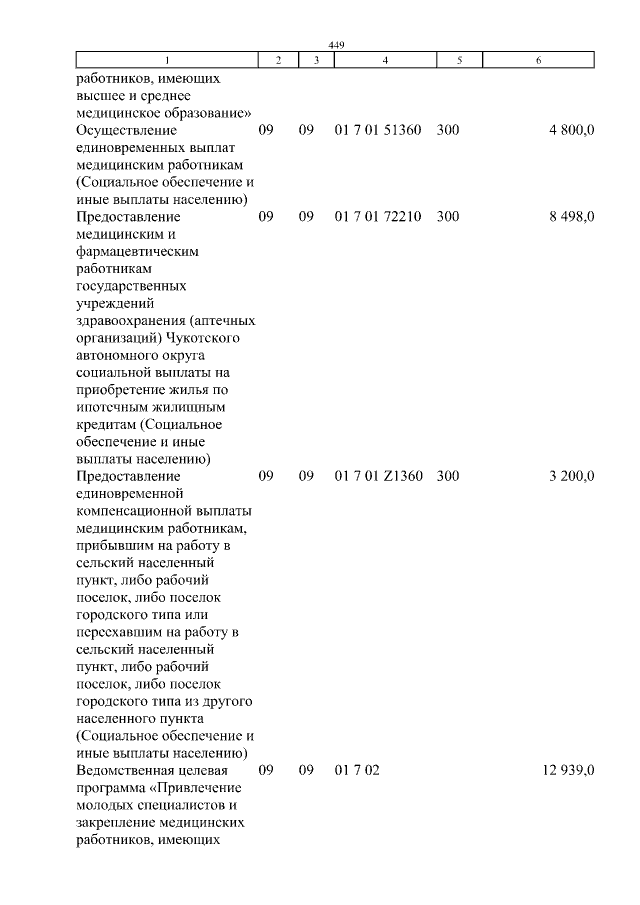 449

| 1 | 2 | 3 | 4 | 5 | 6 |
|---|---|---|---|---|---|
| работников, имеющих высшее и среднее медицинское образование» | | | | | |
| Осуществление единовременных выплат медицинским работникам (Социальное обеспечение и иные выплаты населению) | 09 | 09 | 01 7 01 51360 | 300 | 4 800,0 |
| Предоставление медицинским и фармацевтическим работникам государственных учреждений здравоохранения (аптечных организаций) Чукотского автономного округа социальной выплаты на приобретение жилья по ипотечным жилищным кредитам (Социальное обеспечение и иные выплаты населению) | 09 | 09 | 01 7 01 72210 | 300 | 8 498,0 |
| Предоставление единовременной компенсационной выплаты медицинским работникам, прибывшим на работу в сельский населенный пункт, либо рабочий поселок, либо поселок городского типа или переехавшим на работу в сельский населенный пункт, либо рабочий поселок, либо поселок городского типа из другого населенного пункта (Социальное обеспечение и иные выплаты населению) | 09 | 09 | 01 7 01 Z1360 | 300 | 3 200,0 |
| Ведомственная целевая программа «Привлечение молодых специалистов и закрепление медицинских работников, имеющих | 09 | 09 | 01 7 02 | | 12 939,0 |